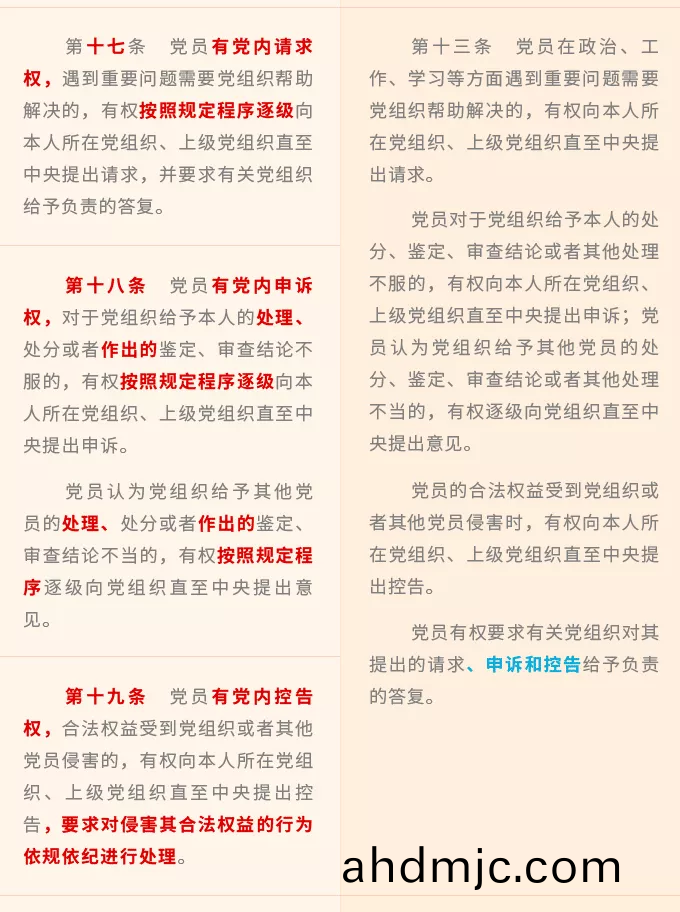 第十七条　党员有党内请求权，遇到重要问题需要党组织帮助解决的，有权按照规定程序逐级向本人所在党组织、上级党组织直至中央提出请求，并要求有关党组织给予负责的答复。

第十八条　党员有党内申诉权，对于党组织给予本人的处理、处分或者作出的鉴定、审查结论不服的，有权按照规定程序逐级向本人所在党组织、上级党组织直至中央提出申诉。

党员认为党组织给予其他党员的处理、处分或者作出的鉴定、审查结论不当的，有权按照规定程序逐级向党组织直至中央提出意见。

第十九条　党员有党内控告权，合法权益受到党组织或者其他党员侵害的，有权向本人所在党组织、上级党组织直至中央提出控告，要求对侵害其合法权益的行为依规依纪进行处理。

第十三条　党员在政治、工作、学习等方面遇到重要问题需要党组织帮助解决的，有权向本人所在党组织、上级党组织直至中央提出请求。

党员对于党组织给予本人的处分、鉴定、审查结论或者其他处理不服的，有权向本人所在党组织、上级党组织直至中央提出申诉；党员认为党组织给予其他党员的处分、鉴定、审查结论或者其他处理不当的，有权逐级向党组织直至中央提出意见。

党员的合法权益受到党组织或者其他党员侵害时，有权向本人所在党组织、上级党组织直至中央提出控告。

党员有权要求有关党组织对其提出的请求、申诉和控告给予负责的答复。

ahdmjc.com